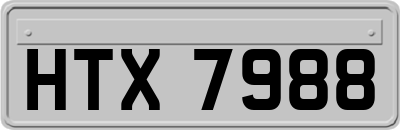 HTX 7988